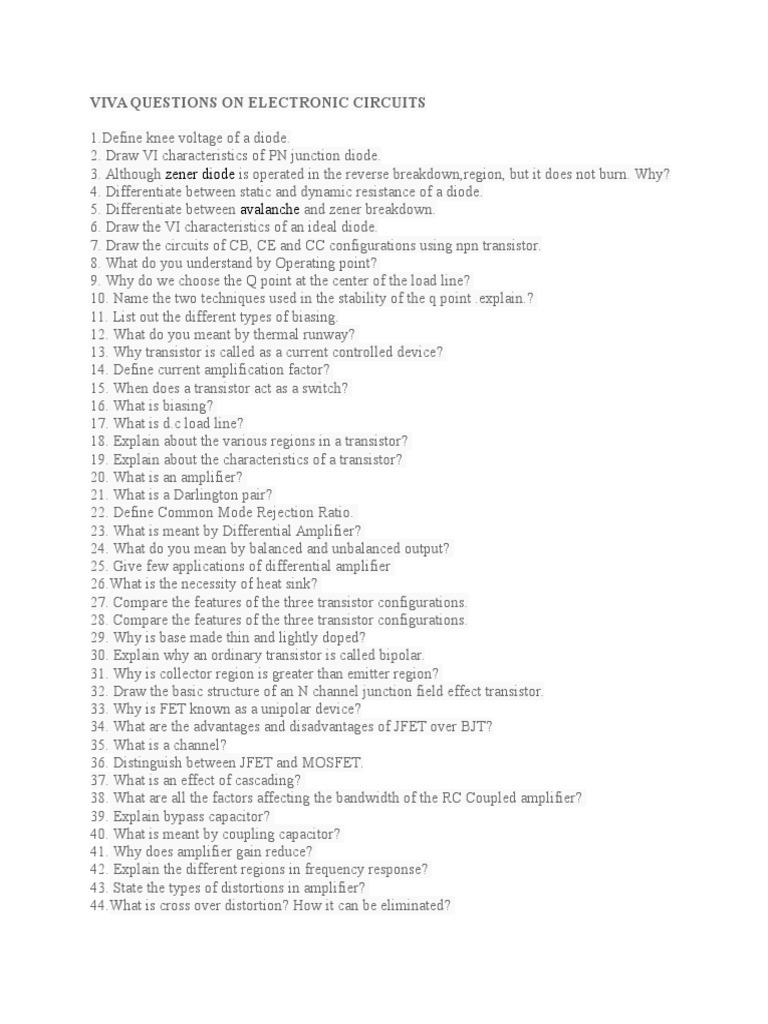 VIVA QUESTIONS ON ELECTRONIC CIRCUITS

1.Define knee voltage of a diode.
2. Draw VI characteristics of PN junction diode.
3. Although zener diode is operated in the reverse breakdown,region, but it does not burn. Why?
4. Differentiate between static and dynamic resistance of a diode.
5. Differentiate between avalanche and zener breakdown.
6. Draw the VI characteristics of an ideal diode.
7. Draw the circuits of CB, CE and CC configurations using npn transistor.
8. What do you understand by Operating point?
9. Why do we choose the Q point at the center of the load line?
10. Name the two techniques used in the stability of the q point .explain.?
11. List out the different types of biasing.
12. What do you meant by thermal runway?
13. Why transistor is called as a current controlled device?
14. Define current amplification factor?
15. When does a transistor act as a switch?
16. What is biasing?
17. What is d.c load line?
18. Explain about the various regions in a transistor?
19. Explain about the characteristics of a transistor?
20. What is an amplifier?
21. What is a Darlington pair?
22. Define Common Mode Rejection Ratio.
23. What is meant by Differential Amplifier?
24. What do you mean by balanced and unbalanced output?
25. Give few applications of differential amplifier
26.What is the necessity of heat sink?
27. Compare the features of the three transistor configurations.
28. Compare the features of the three transistor configurations.
29. Why is base made thin and lightly doped?
30. Explain why an ordinary transistor is called bipolar.
31. Why is collector region is greater than emitter region?
32. Draw the basic structure of an N channel junction field effect transistor.
33. Why is FET known as a unipolar device?
34. What are the advantages and disadvantages of JFET over BJT?
35. What is a channel?
36. Distinguish between JFET and MOSFET.
37. What is an effect of cascading?
38. What are all the factors affecting the bandwidth of the RC Coupled amplifier?
39. Explain bypass capacitor?
40. What is meant by coupling capacitor?
41. Why does amplifier gain reduce?
42. Explain the different regions in frequency response?
43. State the types of distortions in amplifier?
44.What is cross over distortion? How it can be eliminated?